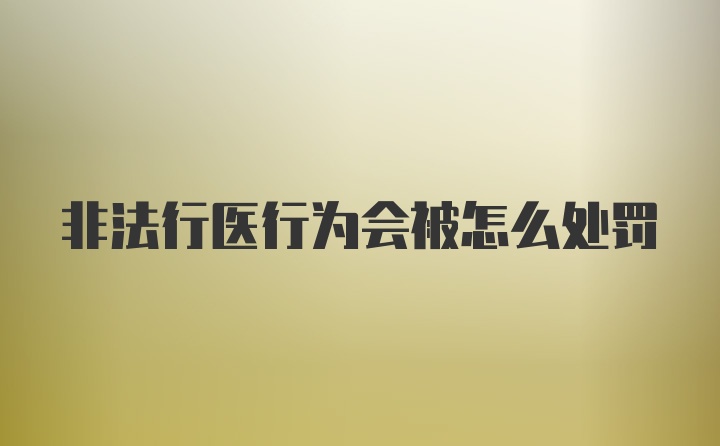 非法行医行为会被怎么处罚